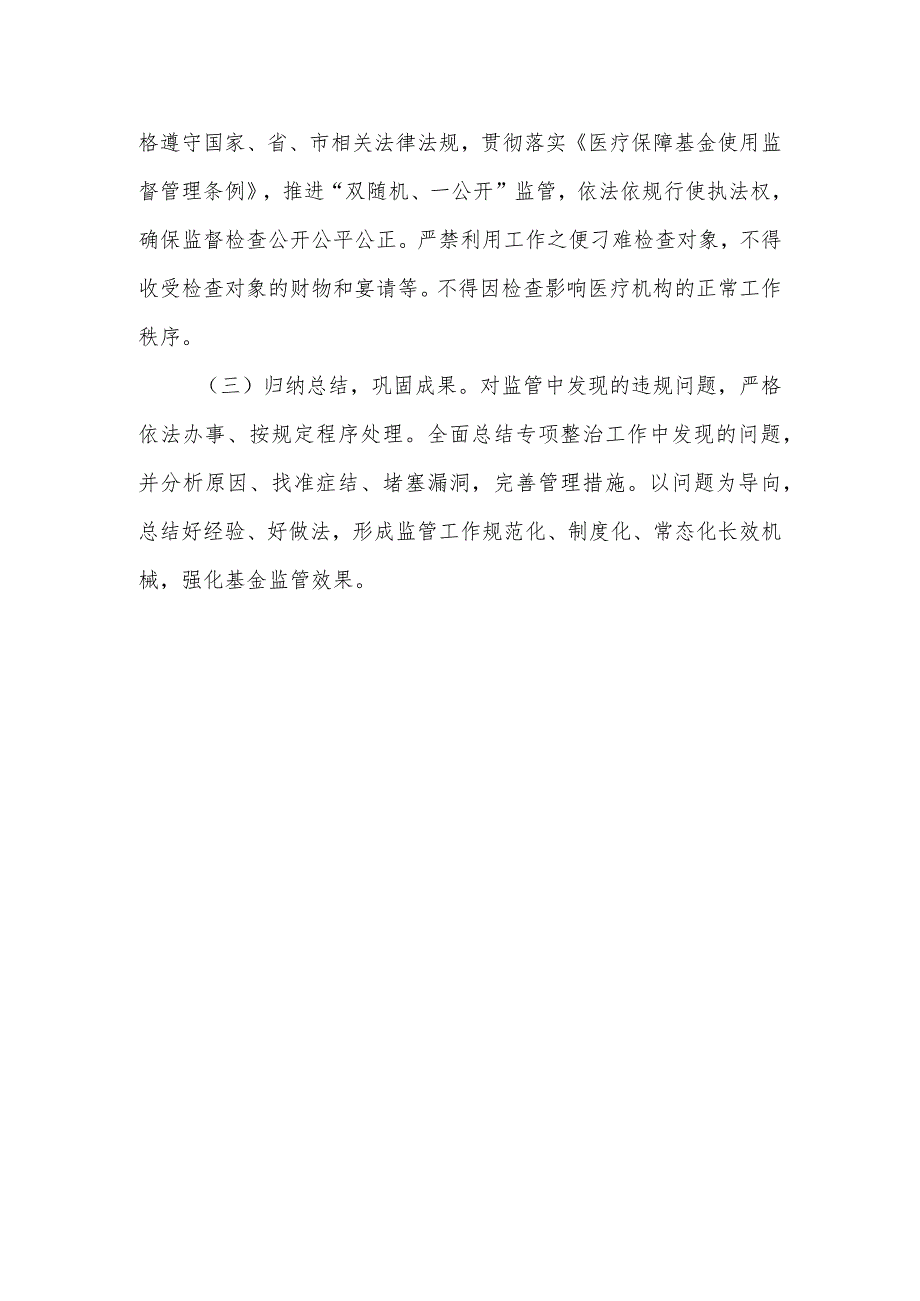 格遵守国家、省、市相关法律法规，贯彻落实《医疗保障基金使用监督管理条例》，推进“双随机、一公开”监管，依法依规行使执法权，确保监督检查公开公平公正。严禁利用工作之便刁难检查对象，不得收受检查对象的财物和宴请等。不得因检查影响医疗机构的正常工作秩序。

（三）归纳总结，巩固成果。对监管中发现的违规问题，严格依法办事、按规定程序处理。全面总结专项整治工作中发现的问题，并分析原因、找准症结、堵塞漏洞，完善管理措施。以问题为导向，总结好经验、好做法，形成监管工作规范化、制度化、常态化长效机械，强化基金监管效果。